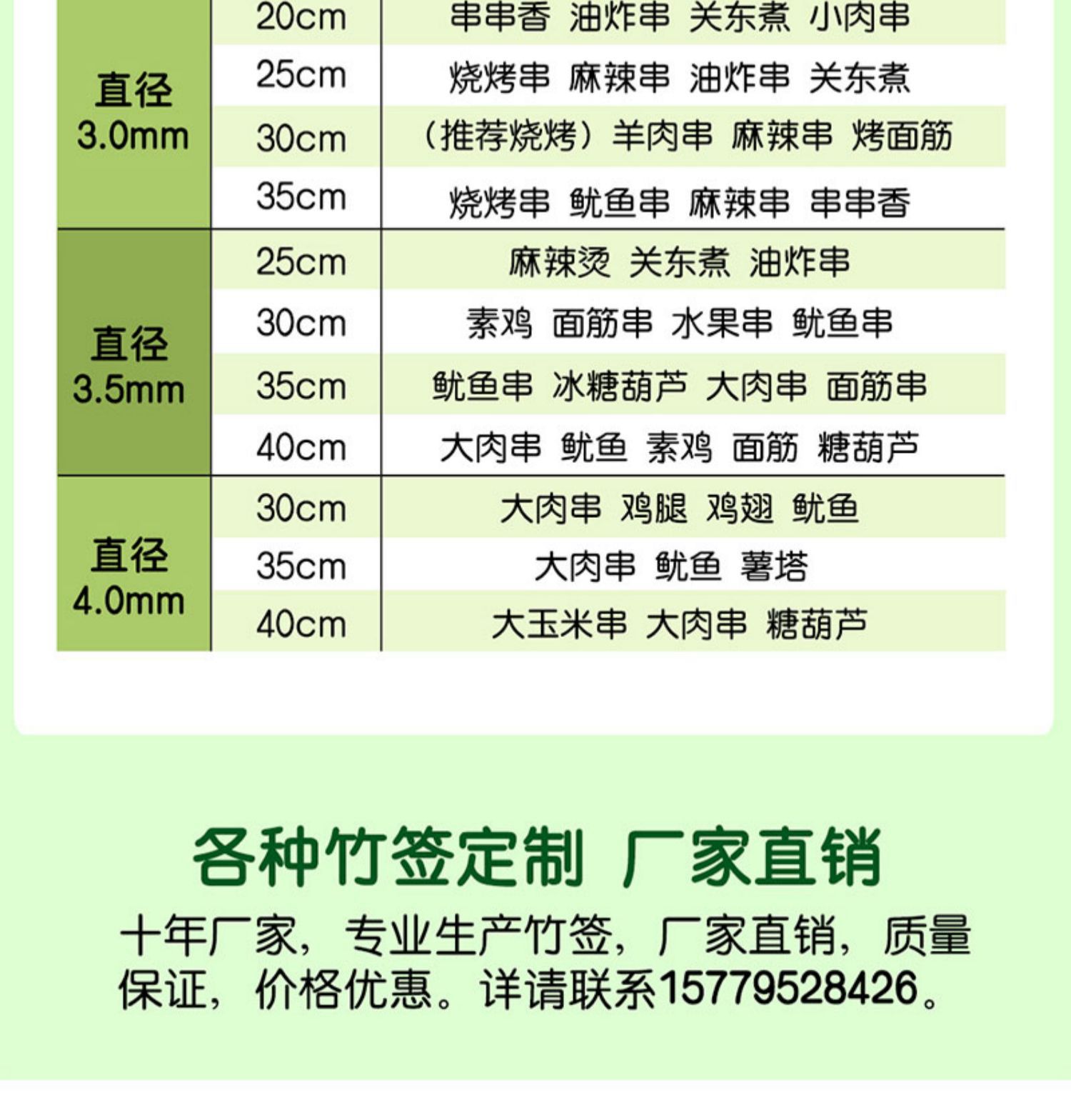 | 直径3.0mm | 20cm | 串串香 油炸串 关东煮 小肉串 |
|---|---|---|
|  | 25cm | 烧烤串 麻辣串 油炸串 关东煮 |
|  | 30cm | （推荐烧烤）羊肉串 麻辣串 烤面筋 |
|  | 35cm | 烧烤串 鱿鱼串 麻辣串 串串香 |
| 直径3.5mm | 25cm | 麻辣烫 关东煮 油炸串 |
|  | 30cm | 素鸡 面筋串 水果串 鱿鱼串 |
|  | 35cm | 鱿鱼串 冰糖葫芦 大肉串 面筋串 |
|  | 40cm | 大肉串 鱿鱼 素鸡 面筋 糖葫芦 |
| 直径4.0mm | 30cm | 大肉串 鸡腿 鸡翅 鱿鱼 |
|  | 35cm | 大肉串 鱿鱼 薯塔 |
|  | 40cm | 大玉米串 大肉串 糖葫芦 |

各种竹签定制 厂家直销

十年厂家，专业生产竹签，厂家直销，质量保证，价格优惠。详请联系15779528426。